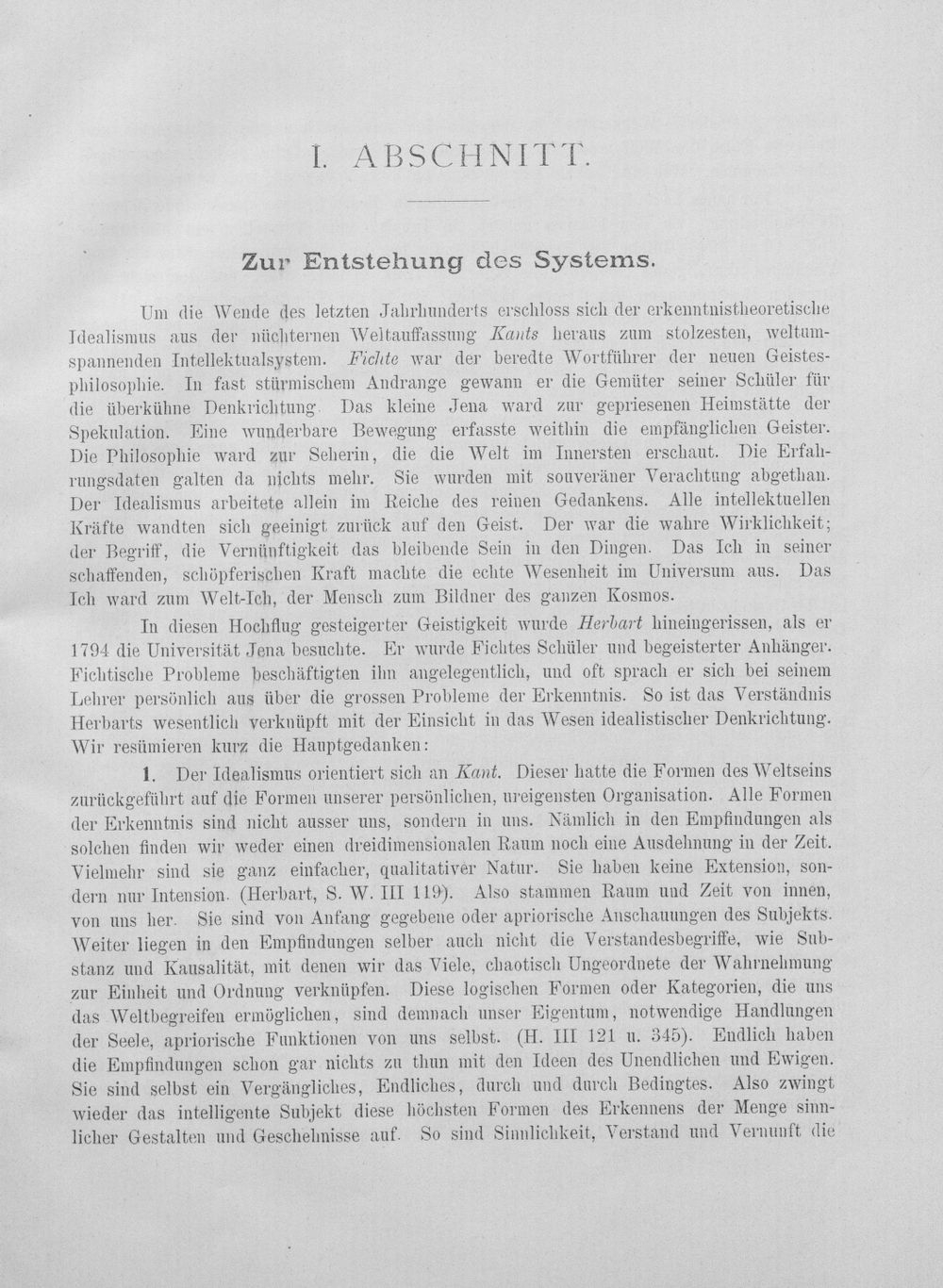 I. ABSCHNITT.

Zur Entstehung des Systems.

Um die Wende des letzten Jahrhunderts erschloss sich der erkenntnistheoretische Idealismus aus der nüchternen Weltauffassung Kants heraus zum stolzesten, weltumspannenden Intellektualsystem. Fichte war der beredte Wortführer der neuen Geistesphilosophie. In fast stürmischem Andrange gewann er die Gemüter seiner Schüler für die überkühne Denkrichtung. Das kleine Jena ward zur gepriesenen Heimstätte der Spekulation. Eine wunderbare Bewegung erfasste weithin die empfänglichen Geister. Die Philosophie ward zur Seherin, die die Welt im Innersten erschaut. Die Erfahrungsdaten galten da nichts mehr. Sie wurden mit souveräner Verachtung abgethan. Der Idealismus arbeitete allein im Reiche des reinen Gedankens. Alle intellektuellen Kräfte wandten sich geeinigt zurück auf den Geist. Der war die wahre Wirklichkeit; der Begriff, die Vernünftigkeit das bleibende Sein in den Dingen. Das Ich in seiner schaffenden, schöpferischen Kraft machte die echte Wesenheit im Universum aus. Das Ich ward zum Welt-Ich, der Mensch zum Bildner des ganzen Kosmos.

In diesen Hochflug gesteigerter Geistigkeit wurde Herbart hineingerissen, als er 1794 die Universität Jena besuchte. Er wurde Fichtes Schüler und begeisterter Anhänger. Fichtische Probleme beschäftigten ihn angelegentlich, und oft sprach er sich bei seinem Lehrer persönlich aus über die grossen Probleme der Erkenntnis. So ist das Verständnis Herbarts wesentlich verknüpft mit der Einsicht in das Wesen idealistischer Denkrichtung. Wir resümieren kurz die Hauptgedanken:

1. Der Idealismus orientiert sich an Kant. Dieser hatte die Formen des Weltseins zurückgeführt auf die Formen unserer persönlichen, ureigensten Organisation. Alle Formen der Erkenntnis sind nicht ausser uns, sondern in uns. Nämlich in den Empfindungen als solchen finden wir weder einen dreidimensionalen Raum noch eine Ausdehnung in der Zeit. Vielmehr sind sie ganz einfacher, qualitativer Natur. Sie haben keine Extension, sondern nur Intension. (Herbart, S. W. III 119). Also stammen Raum und Zeit von innen, von uns her. Sie sind von Anfang gegebene oder apriorische Anschauungen des Subjekts. Weiter liegen in den Empfindungen selber auch nicht die Verstandesbegriffe, wie Substanz und Kausalität, mit denen wir das Viele, chaotisch Ungeordnete der Wahrnehmung zur Einheit und Ordnung verknüpfen. Diese logischen Formen oder Kategorien, die uns das Weltbegreifen ermöglichen, sind demnach unser Eigentum, notwendige Handlungen der Seele, apriorische Funktionen von uns selbst. (H. III 121 u. 345). Endlich haben die Empfindungen schon gar nichts zu thun mit den Ideen des Unendlichen und Ewigen. Sie sind selbst ein Vergängliches, Endliches, durch und durch Bedingtes. Also zwingt wieder das intelligente Subjekt diese höchsten Formen des Erkennens der Menge sinnlicher Gestalten und Geschehnisse auf. So sind Sinnlichkeit, Verstand und Vernunft die